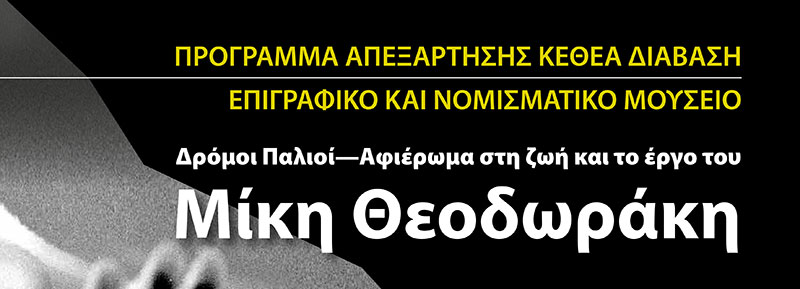 ΠΡΟΓΡΑΜΜΑ ΑΠΕΞΑΡΤΗΣΗΣ ΚΕΘΕΑ ΔΙΑΒΑΣΗ

ΕΠΙΓΡΑΦΙΚΟ ΚΑΙ ΝΟΜΙΣΜΑΤΙΚΟ ΜΟΥΣΕΙΟ

Δρόμοι Παλιοί—Αφιέρωμα στη ζωή και το έργο του

Μίκη Θεοδωράκη